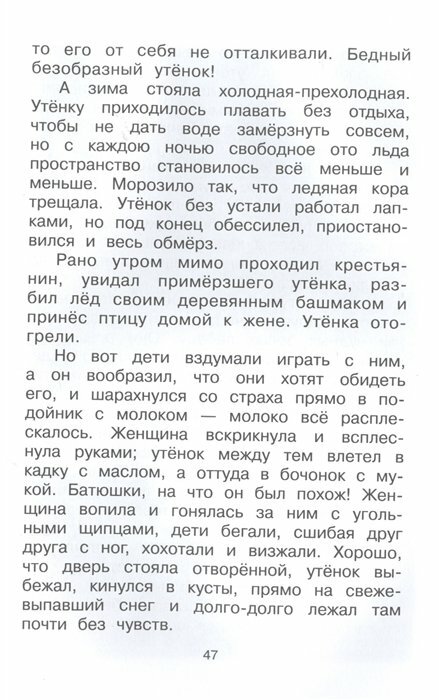 то его от себя не отталкивали. Бедный безобразный утёнок!

А зима стояла холодная-прехолодная. Утёнку приходилось плавать без отдыха, чтобы не дать воде замёрзнуть совсем, но с каждою ночью свободное ото льда пространство становилось всё меньше и меньше. Морозило так, что ледяная кора трещала. Утёнок без устали работал лапками, но под конец обессилел, приостановился и весь обмёрз.

Рано утром мимо проходил крестьянин, увидал примёрзшего утёнка, разбил лёд своим деревянным башмаком и принёс птицу домой к жене. Утёнка отогрели.

Но вот дети вздумали играть с ним, а он вообразил, что они хотят обидеть его, и шарахнулся со страха прямо в подойник с молоком — молоко всё расплескалось. Женщина вскрикнула и всплеснула руками; утёнок между тем влетел в кадку с маслом, а оттуда в бочонок с мукой. Батюшки, на что он был похож! Женщина вопила и гонялась за ним с угольными щипцами, дети бегали, сшибая друг друга с ног, хохотали и визжали. Хорошо, что дверь стояла отворённой, утёнок выбежал, кинулся в кусты, прямо на свежевыпавший снег и долго-долго лежал там почти без чувств.

47